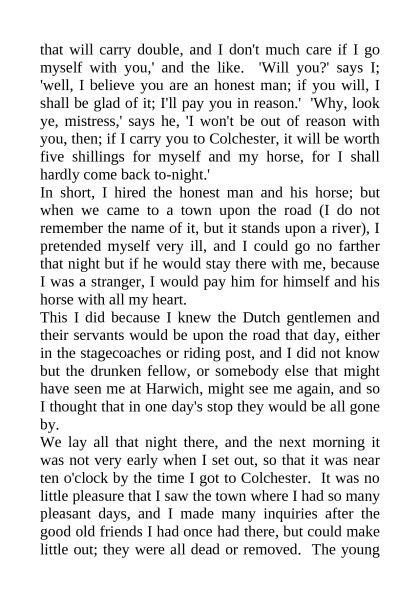 that will carry double, and I don't much care if I go myself with you,' and the like. 'Will you?' says I; 'well, I believe you are an honest man; if you will, I shall be glad of it; I'll pay you in reason.' 'Why, look ye, mistress,' says he, 'I won't be out of reason with you, then; if I carry you to Colchester, it will be worth five shillings for myself and my horse, for I shall hardly come back to-night.'
In short, I hired the honest man and his horse; but when we came to a town upon the road (I do not remember the name of it, but it stands upon a river), I pretended myself very ill, and I could go no farther that night but if he would stay there with me, because I was a stranger, I would pay him for himself and his horse with all my heart.
This I did because I knew the Dutch gentlemen and their servants would be upon the road that day, either in the stagecoaches or riding post, and I did not know but the drunken fellow, or somebody else that might have seen me at Harwich, might see me again, and so I thought that in one day's stop they would be all gone by.
We lay all that night there, and the next morning it was not very early when I set out, so that it was near ten o'clock by the time I got to Colchester. It was no little pleasure that I saw the town where I had so many pleasant days, and I made many inquiries after the good old friends I had once had there, but could make little out; they were all dead or removed. The young